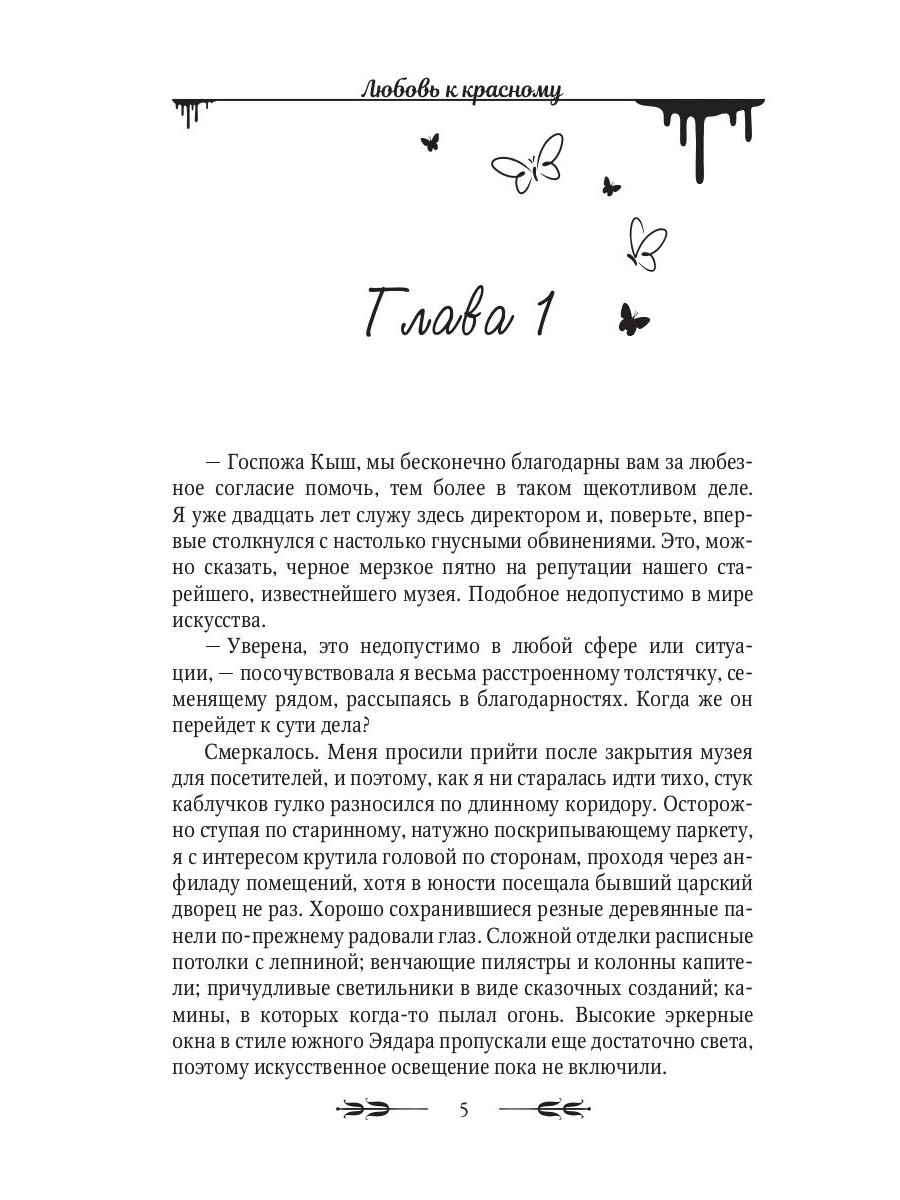 Любовь к красному

Глава 1

— Госпожа Кыш, мы бесконечно благодарны вам за любезное согласие помочь, тем более в таком щекотливом деле. Я уже двадцать лет служу здесь директором и, поверьте, впервые столкнулся с настолько гнусными обвинениями. Это, можно сказать, черное мерзкое пятно на репутации нашего старейшего, известнейшего музея. Подобное недопустимо в мире искусства.

— Уверена, это недопустимо в любой сфере или ситуации, — посочувствовала я весьма расстроенному толстячку, семенящему рядом, рассыпаясь в благодарностях. Когда же он перейдет к сути дела?

Смеркалось. Меня просили прийти после закрытия музея для посетителей, и поэтому, как я ни старалась идти тихо, стук каблучков гулко разносился по длинному коридору. Осторожно ступая по старинному, натужно поскрипывающему паркету, я с интересом крутила головой по сторонам, проходя через анфиладу помещений, хотя в юности посещала бывший царский дворец не раз. Хорошо сохранившиеся резные деревянные панели по-прежнему радовали глаз. Сложной отделки расписные потолки с лепниной; венчающие пилястры и колонны капители; причудливые светильники в виде сказочных созданий; камины, в которых когда-то пылал огонь. Высокие эркерные окна в стиле южного Эядара пропускали еще достаточно света, поэтому искусственное освещение пока не включили.

5